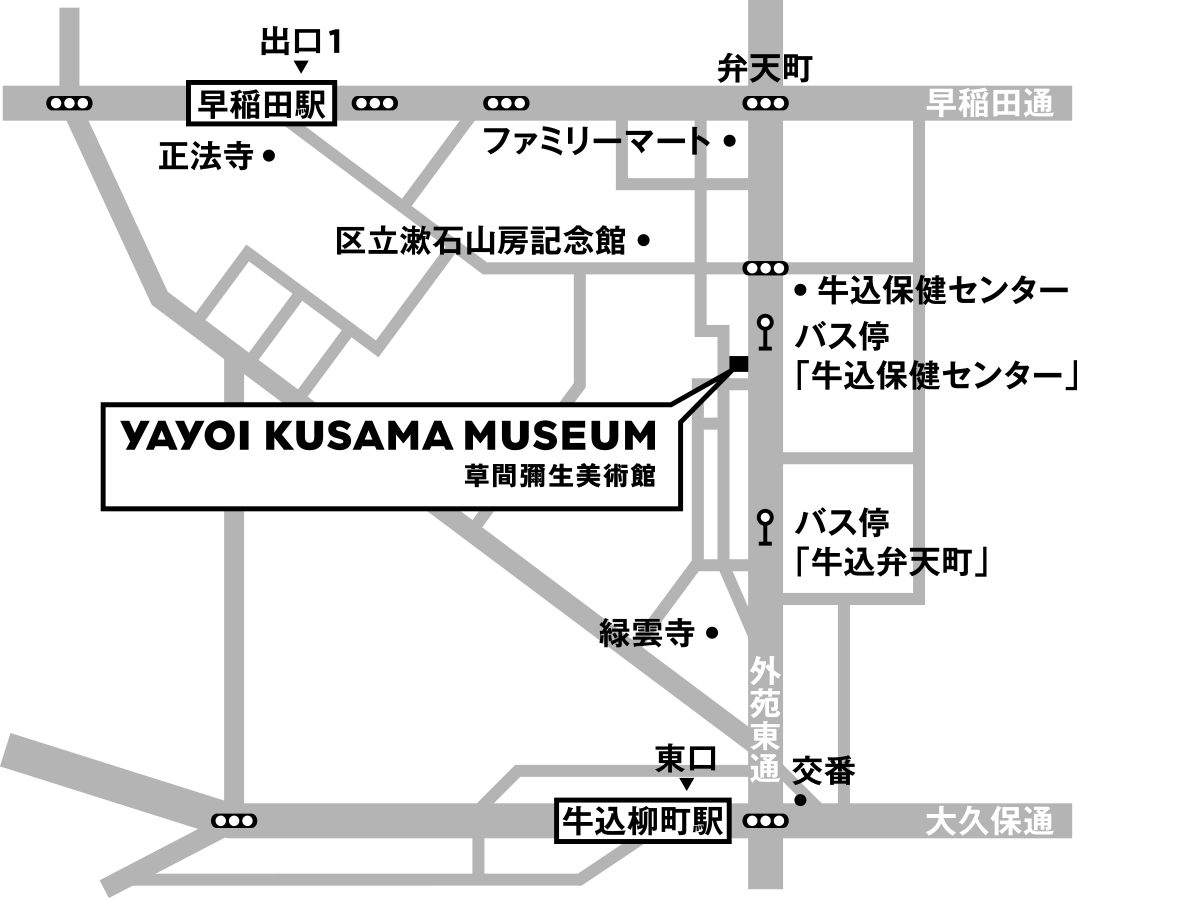 出口1
早稲田駅
弁天町
早稲田通
正法寺
ファミリーマート
区立漱石山房記念館
牛込保健センター
バス停
「牛込保健センター」
YAYOI KUSAMA MUSEUM
草間彌生美術館
バス停
「牛込弁天町」
緑雲寺
外苑東通
東口
交番
牛込柳町駅
大久保通